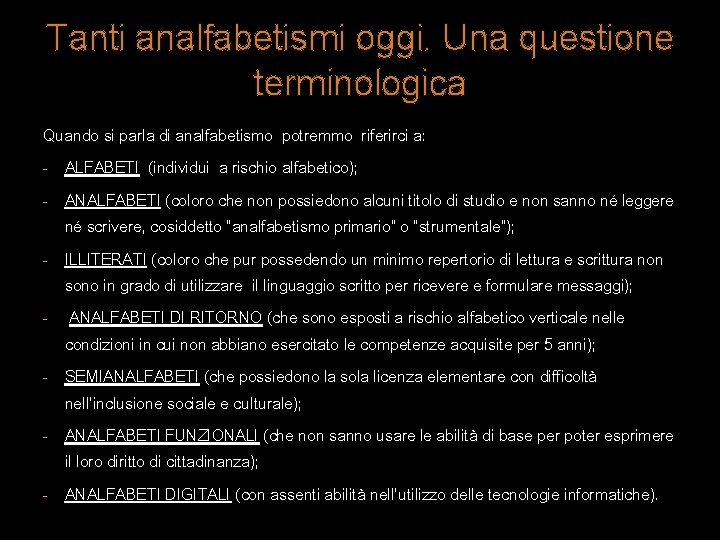 Tanti analfabetismi oggi. Una questione terminologica

Quando si parla di analfabetismo potremmo riferirci a:

- ALFABETI (individui a rischio alfabetico);

- ANALFABETI (coloro che non possiedono alcuni titolo di studio e non sanno né leggere né scrivere, cosiddetto "analfabetismo primario" o "strumentale");

- ILLITERATI (coloro che pur possedendo un minimo repertorio di lettura e scrittura non sono in grado di utilizzare il linguaggio scritto per ricevere e formulare messaggi);

- ANALFABETI DI RITORNO (che sono esposti a rischio alfabetico verticale nelle condizioni in cui non abbiano esercitato le competenze acquisite per 5 anni);

- SEMIANALFABETI (che possiedono la sola licenza elementare con difficoltà nell'inclusione sociale e culturale);

- ANALFABETI FUNZIONALI (che non sanno usare le abilità di base per poter esprimere il loro diritto di cittadinanza);

- ANALFABETI DIGITALI (con assenti abilità nell'utilizzo delle tecnologie informatiche).